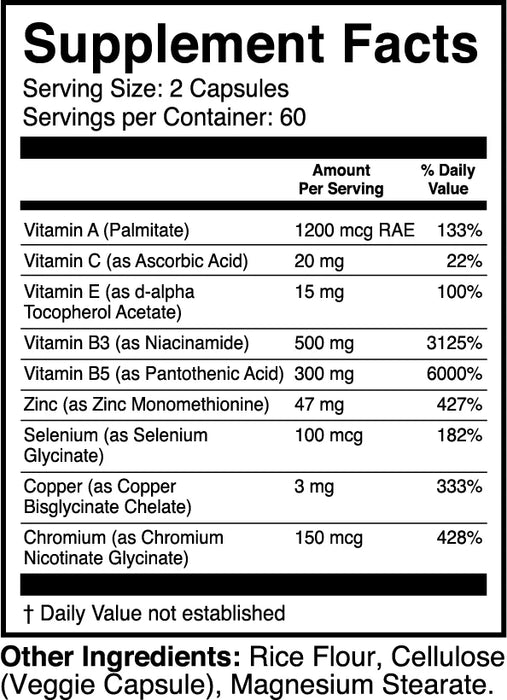 Supplement Facts
Serving Size: 2 Capsules
Servings per Container: 60

| | Amount Per Serving | % Daily Value |
|---|---|---|
| Vitamin A (Palmitate) | 1200 mcg RAE | 133% |
| Vitamin C (as Ascorbic Acid) | 20 mg | 22% |
| Vitamin E (as d-alpha Tocopherol Acetate) | 15 mg | 100% |
| Vitamin B3 (as Niacinamide) | 500 mg | 3125% |
| Vitamin B5 (as Pantothenic Acid) | 300 mg | 6000% |
| Zinc (as Zinc Monomethionine) | 47 mg | 427% |
| Selenium (as Selenium Glycinate) | 100 mcg | 182% |
| Copper (as Copper Bisglycinate Chelate) | 3 mg | 333% |
| Chromium (as Chromium Nicotinate Glycinate) | 150 mcg | 428% |

† Daily Value not established

Other Ingredients: Rice Flour, Cellulose (Veggie Capsule), Magnesium Stearate.